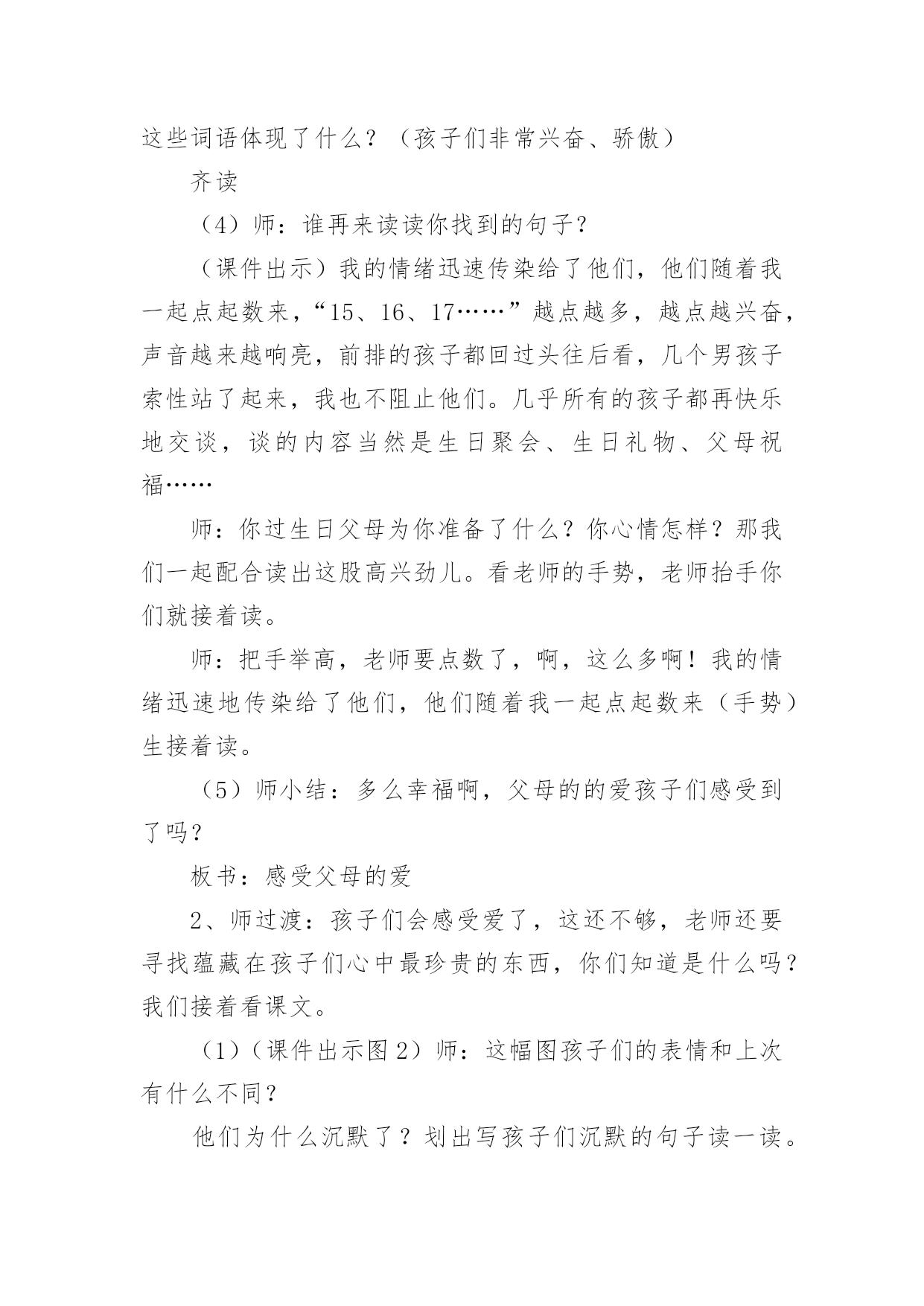 这些词语体现了什么？（孩子们非常兴奋、骄傲）

齐读

（4）师：谁再来读读你找到的句子？

（课件出示）我的情绪迅速传染给了他们，他们随着我一起点起数来，“15、16、17……”越点越多，越点越兴奋，声音越来越响亮，前排的孩子都回过头往后看，几个男孩子索性站了起来，我也不阻止他们。几乎所有的孩子都再快乐地交谈，谈的内容当然是生日聚会、生日礼物、父母祝福……

师：你过生日父母为你准备了什么？你心情怎样？那我们一起配合读出这股高兴劲儿。看老师的手势，老师抬手你们就接着读。

师：把手举高，老师要点数了，啊，这么多啊！我的情绪迅速地传染给了他们，他们随着我一起点起数来（手势）生接着读。

（5）师小结：多么幸福啊，父母的的爱孩子们感受到了吗？

板书：感受父母的爱

2、师过渡：孩子们会感受爱了，这还不够，老师还要寻找蕴藏在孩子们心中最珍贵的东西，你们知道是什么吗？我们接着看课文。

（1）（课件出示图2）师：这幅图孩子们的表情和上次有什么不同？

他们为什么沉默了？划出写孩子们沉默的句子读一读。